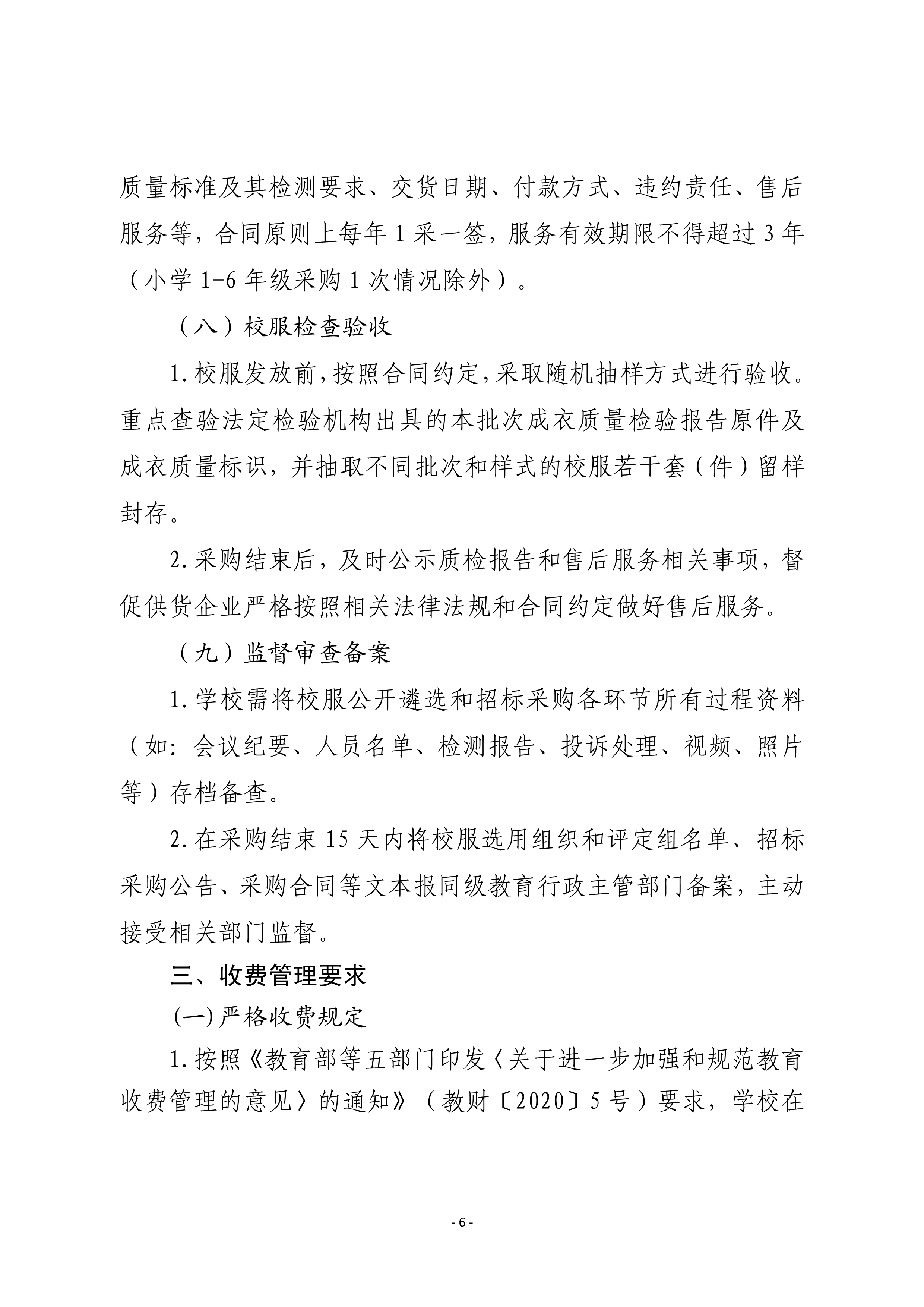 质量标准及其检测要求、交货日期、付款方式、违约责任、售后服务等，合同原则上每年1采一签，服务有效期限不得超过3年（小学1-6年级采购1次情况除外）。

（八）校服检查验收

1.校服发放前，按照合同约定，采取随机抽样方式进行验收。重点查验法定检验机构出具的本批次成衣质量检验报告原件及成衣质量标识，并抽取不同批次和样式的校服若干套（件）留样封存。

2.采购结束后，及时公示质检报告和售后服务相关事项，督促供货企业严格按照相关法律法规和合同约定做好售后服务。

（九）监督审查备案

1.学校需将校服公开遴选和招标采购各环节所有过程资料（如：会议纪要、人员名单、检测报告、投诉处理、视频、照片等）存档备查。

2.在采购结束15天内将校服选用组织和评定组名单、招标采购公告、采购合同等文本报同级教育行政主管部门备案，主动接受相关部门监督。

三、收费管理要求

(一)严格收费规定

1.按照《教育部等五部门印发〈关于进一步加强和规范教育收费管理的意见〉的通知》（教财〔2020〕5号）要求，学校在

- 6 -